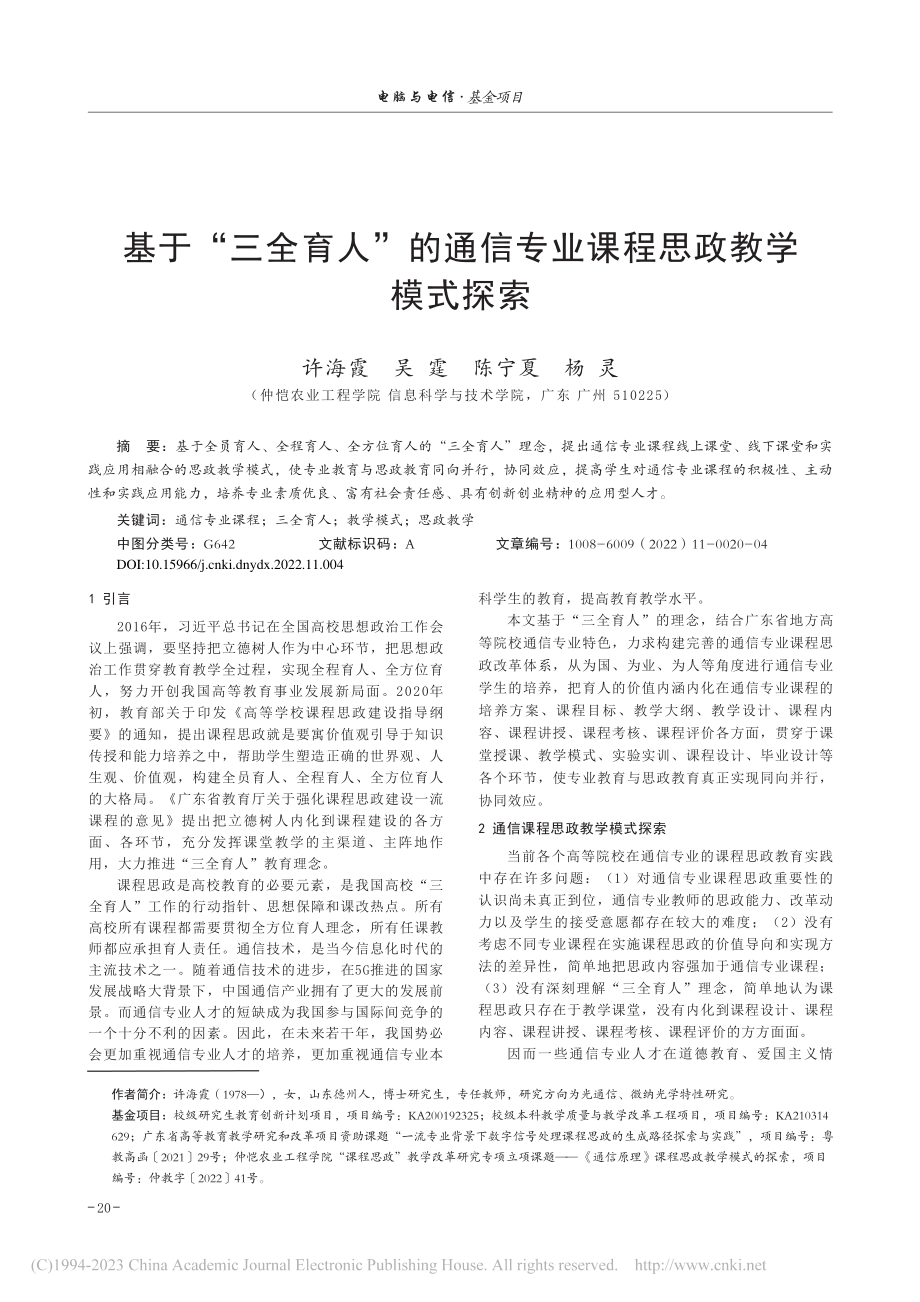 电脑与电信·基金项目

基于“三全育人”的通信专业课程思政教学模式探索

许海霞　吴　霆　陈宁夏　杨　灵

（仲恺农业工程学院 信息科学与技术学院，广东 广州 510225）

摘　要：基于全员育人、全程育人、全方位育人的“三全育人”理念，提出通信专业课程线上课堂、线下课堂和实践应用相融合的思政教学模式，使专业教育与思政教育同向并行，协同效应，提高学生对通信专业课程的积极性、主动性和实践应用能力，培养专业素质优良、富有社会责任感、具有创新创业精神的应用型人才。

关键词：通信专业课程；三全育人；教学模式；思政教学

中图分类号：G642　　文献标识码：A　　文章编号：1008-6009（2022）11-0020-04

DOI:10.15966/j.cnki.dnydx.2022.11.004

1 引言

2016年，习近平总书记在全国高校思想政治工作会议上强调，要坚持把立德树人作为中心环节，把思想政治工作贯穿教育教学全过程，实现全程育人、全方位育人，努力开创我国高等教育事业发展新局面。2020年初，教育部关于印发《高等学校课程思政建设指导纲要》的通知，提出课程思政就是要寓价值观引导于知识传授和能力培养之中，帮助学生塑造正确的世界观、人生观、价值观，构建全员育人、全程育人、全方位育人的大格局。《广东省教育厅关于强化课程思政建设一流课程的意见》提出把立德树人内化到课程建设的各方面、各环节，充分发挥课堂教学的主渠道、主阵地作用，大力推进“三全育人”教育理念。

课程思政是高校教育的必要元素，是我国高校“三全育人”工作的行动指针、思想保障和课改热点。所有高校所有课程都需要贯彻全方位育人理念，所有任课教师都应承担育人责任。通信技术，是当今信息化时代的主流技术之一。随着通信技术的进步，在5G推进的国家发展战略大背景下，中国通信产业拥有了更大的发展前景。而通信专业人才的短缺成为我国参与国际间竞争的一个十分不利的因素。因此，在未来若干年，我国势必会更加重视通信专业人才的培养，更加重视通信专业本科学生的教育，提高教育教学水平。

本文基于“三全育人”的理念，结合广东省地方高等院校通信专业特色，力求构建完善的通信专业课程思政改革体系，从为国、为业、为人等角度进行通信专业学生的培养，把育人的价值内涵内化在通信专业课程的培养方案、课程目标、教学大纲、教学设计、课程内容、课程讲授、课程考核、课程评价各方面，贯穿于课堂授课、教学模式、实验实训、课程设计、毕业设计等各个环节，使专业教育与思政教育真正实现同向并行，协同效应。

2 通信课程思政教学模式探索

当前各个高等院校在通信专业的课程思政教育实践中存在许多问题：（1）对通信专业课程思政重要性的认识尚未真正到位，通信专业教师的思政能力、改革动力以及学生的接受意愿都存在较大的难度；（2）没有考虑不同专业课程在实施课程思政的价值导向和实现方法的差异性，简单地把思政内容强加于通信专业课程；（3）没有深刻理解“三全育人”理念，简单地认为课程思政只存在于教学课堂，没有内化到课程设计、课程内容、课程讲授、课程考核、课程评价的方方面面。

因而一些通信专业人才在道德教育、爱国主义情

作者简介：许海霞（1978—），女，山东德州人，博士研究生，专任教师，研究方向为光通信、微纳光学特性研究。

基金项目：校级研究生教育创新计划项目，项目编号：KA200192325；校级本科教学质量与教学改革工程项目，项目编号：KA210314629；广东省高等教育教学研究和改革项目资助课题“一流专业背景下数字信号处理课程思政的生成路径探索与实践”，项目编号：粤教高函〔2021〕29号；仲恺农业工程学院“课程思政”教学改革研究专项立项课题——《通信原理》课程思政教学模式的探索，项目编号：仲教字〔2022〕41号。

-20-

(C)1994-2023 China Academic Journal Electronic Publishing House. All rights reserved. http://www.cnki.net